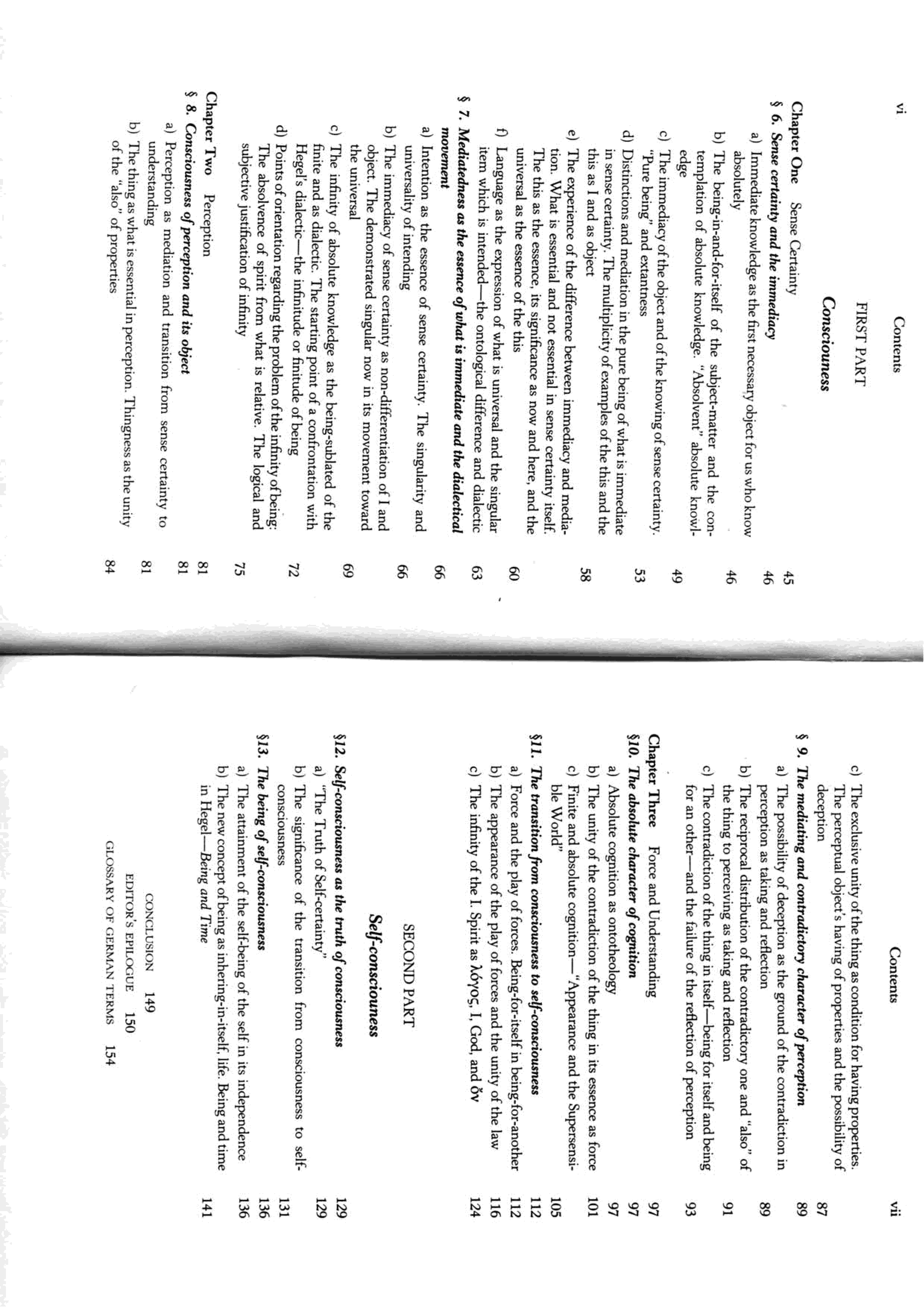 vi

Contents

FIRST PART

Consciouness

Chapter One Sense Certainty 45

§ 6. Sense certainty and the immediacy 46

a) Immediate knowledge as the first necessary object for us who know absolutely 46

b) The being-in-and-for-itself of the subject-matter and the contemplation of absolute knowledge. "Absolvent" absolute knowledge 49

c) The immediacy of the object and of the knowing of sense certainty. "Pure being" and extantness 53

d) Distinctions and mediation in the pure being of what is immediate in sense certainty. The multiplicity of examples of the this and the this as I and as object 58

e) The experience of the difference between immediacy and mediation. What is essential and not essential in sense certainty itself. The this as the essence, its significance as now and here, and the universal as the essence of the this 60

f) Language as the expression of what is universal and the singular item which is intended—the ontological difference and dialectic 63

§ 7. Mediatedness as the essence of what is immediate and the dialectical movement 66

a) Intention as the essence of sense certainty. The singularity and universality of intending 66

b) The immediacy of sense certainty as non-differentiation of I and object. The demonstrated singular now in its movement toward the universal 69

c) The infinity of absolute knowledge as the being-sublated of the finite and as dialectic. The starting point of a confrontation with Hegel's dialectic—the infinitude or finitude of being 72

d) Points of orientation regarding the problem of the infinity of being: The absolvence of spirit from what is relative. The logical and subjective justification of infinity 75

Chapter Two Perception 81

§ 8. Consciousness of perception and its object 81

a) Perception as mediation and transition from sense certainty to understanding 81

b) The thing as what is essential in perception. Thingness as the unity of the "also" of properties 84

Contents vii

c) The exclusive unity of the thing as condition for having properties. The perceptual object's having of properties and the possibility of deception 87

§ 9. The mediating and contradictory character of perception 89

a) The possibility of deception as the ground of the contradiction in perception as taking and reflection 89

b) The reciprocal distribution of the contradictory one and "also" of the thing to perceiving as taking and reflection 91

c) The contradiction of the thing in itself—being for itself and being for an other—and the failure of the reflection of perception 93

Chapter Three Force and Understanding 97

§10. The absolute character of cognition 97

a) Absolute cognition as ontotheology 97

b) The unity of the contradiction of the thing in its essence as force 101

c) Finite and absolute cognition—"Appearance and the Supersensible World" 105

§11. The transition from consciousness to self-consciousness 112

a) Force and the play of forces. Being-for-itself in being-for-another 112

b) The appearance of the play of forces and the unity of the law 116

c) The infinity of the I. Spirit as λόγος, I, God, and ὄν 124

SECOND PART

Self-consciousness

§12. Self-consciousness as the truth of consciousness 129

a) "The Truth of Self-certainty" 129

b) The significance of the transition from consciousness to self-consciousness 131

§13. The being of self-consciousness 136

a) The attainment of the self-being of the self in its independence 136

b) The new concept of being as inhering-in-itself, life. Being and time in Hegel—Being and Time 141

CONCLUSION 149

EDITOR'S EPILOGUE 150

GLOSSARY OF GERMAN TERMS 154